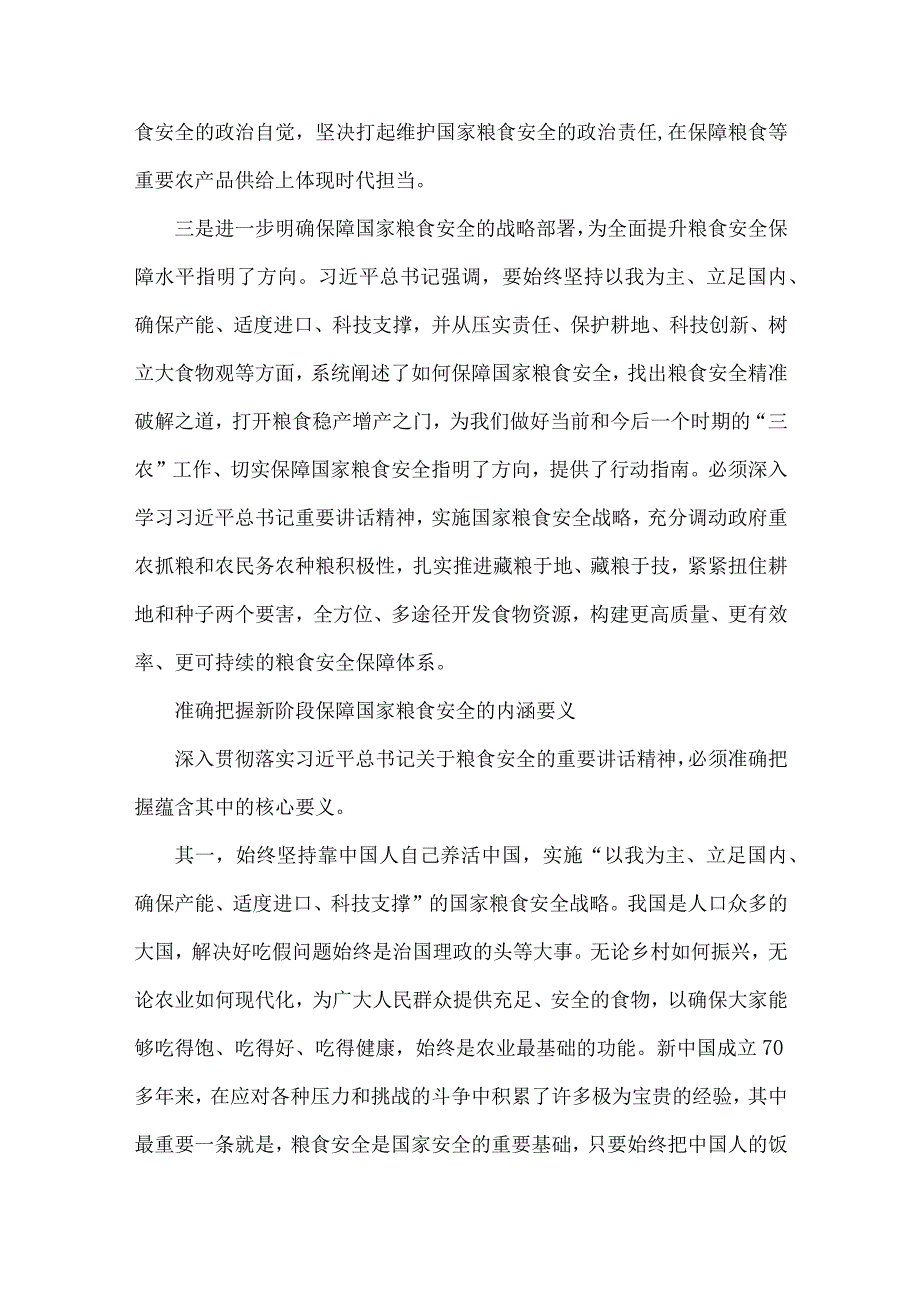 食安全的政治自觉，坚决打起维护国家粮食安全的政治责任,在保障粮食等重要农产品供给上体现时代担当。

三是进一步明确保障国家粮食安全的战略部署,为全面提升粮食安全保障水平指明了方向。习近平总书记强调，要始终坚持以我为主、立足国内、确保产能、适度进口、科技支撑，并从压实责任、保护耕地、科技创新、树立大食物观等方面，系统阐述了如何保障国家粮食安全，找出粮食安全精准破解之道，打开粮食稳产增产之门，为我们做好当前和今后一个时期的“三农”工作、切实保障国家粮食安全指明了方向，提供了行动指南。必须深入学习习近平总书记重要讲话精神，实施国家粮食安全战略，充分调动政府重农抓粮和农民务农种粮积极性，扎实推进藏粮于地、藏粮于技，紧紧扭住耕地和种子两个要害，全方位、多途径开发食物资源，构建更高质量、更有效率、更可持续的粮食安全保障体系。

准确把握新阶段保障国家粮食安全的内涵要义

深入贯彻落实习近平总书记关于粮食安全的重要讲话精神,必须准确把握蕴含其中的核心要义。

其一，始终坚持靠中国人自己养活中国，实施“以我为主、立足国内、确保产能、适度进口、科技支撑”的国家粮食安全战略。我国是人口众多的大国，解决好吃假问题始终是治国理政的头等大事。无论乡村如何振兴，无论农业如何现代化，为广大人民群众提供充足、安全的食物，以确保大家能够吃得饱、吃得好、吃得健康，始终是农业最基础的功能。新中国成立70多年来，在应对各种压力和挑战的斗争中积累了许多极为宝贵的经验，其中最重要一条就是，粮食安全是国家安全的重要基础，只要始终把中国人的饭